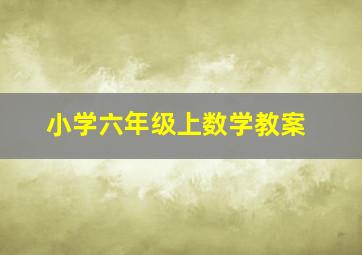 小学六年级上数学教案